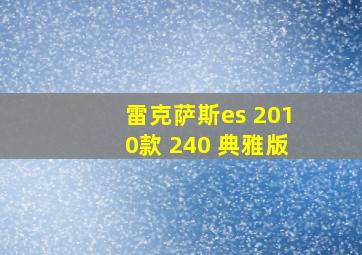 雷克萨斯es 2010款 240 典雅版